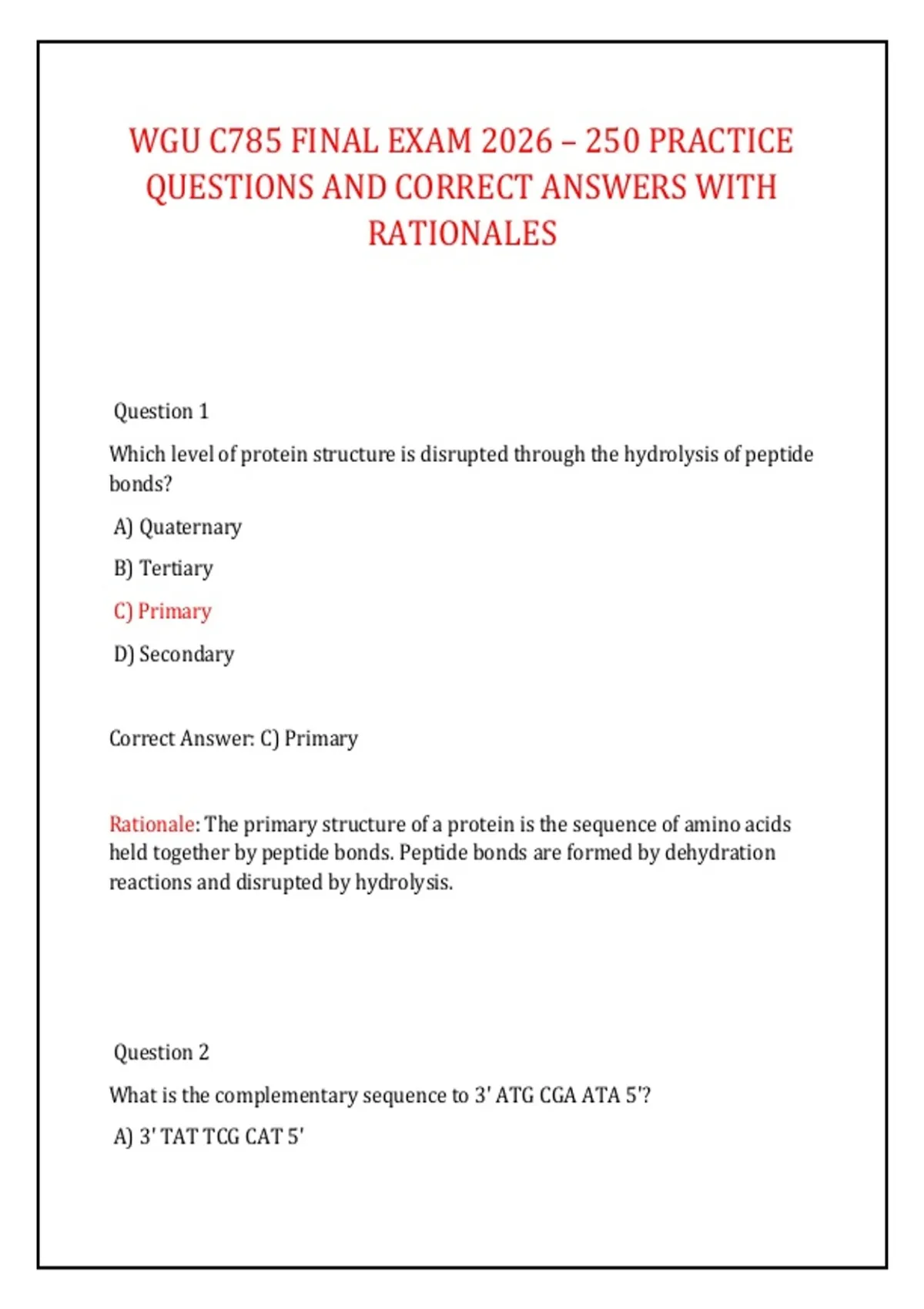 WGU C785 FINAL EXAM 2026 – 250 PRACTICE QUESTIONS AND CORRECT ANSWERS WITH RATIONALES

Question 1

Which level of protein structure is disrupted through the hydrolysis of peptide bonds?

A) Quaternary

B) Tertiary

C) Primary

D) Secondary

Correct Answer: C) Primary

Rationale: The primary structure of a protein is the sequence of amino acids held together by peptide bonds. Peptide bonds are formed by dehydration reactions and disrupted by hydrolysis.

Question 2

What is the complementary sequence to 3' ATG CGA ATA 5'?

A) 3' TAT TCG CAT 5'